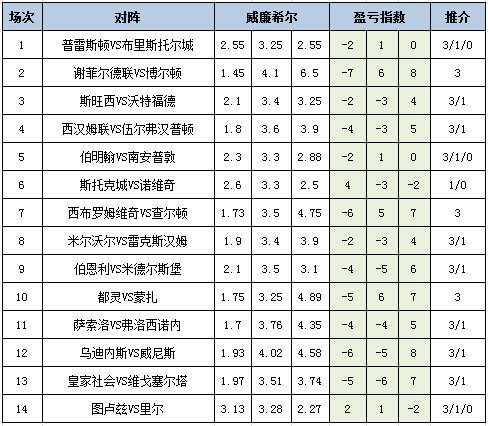 | 场次 | 对阵 | 威廉希尔 | | | 盈亏指数 | | | 推介 |
|---|---|---|---|---|---|---|---|---|
| 1 | 普雷斯顿VS布里斯托尔城 | 2.55 | 3.25 | 2.55 | -2 | 1 | 0 | 3/1/0 |
| 2 | 谢菲尔德联VS博尔顿 | 1.45 | 4.1 | 6.5 | -7 | 6 | 8 | 3 |
| 3 | 斯旺西VS沃特福德 | 2.1 | 3.4 | 3.25 | -2 | -3 | 4 | 3/1 |
| 4 | 西汉姆联VS伍尔弗汉普顿 | 1.8 | 3.6 | 3.9 | -4 | -3 | 5 | 3/1 |
| 5 | 伯明翰VS南安普敦 | 2.3 | 3.3 | 2.88 | -2 | 1 | 0 | 3/1/0 |
| 6 | 斯托克城VS诺维奇 | 2.6 | 3.3 | 2.5 | 4 | -3 | -2 | 1/0 |
| 7 | 西布罗姆维奇VS查尔顿 | 1.73 | 3.5 | 4.75 | -6 | 5 | 7 | 3 |
| 8 | 米尔沃尔VS雷克斯汉姆 | 1.9 | 3.4 | 3.9 | -2 | -3 | 4 | 3/1 |
| 9 | 伯恩利VS米德尔斯堡 | 2.1 | 3.5 | 3.1 | -4 | -5 | 6 | 3/1 |
| 10 | 都灵VS蒙扎 | 1.75 | 3.25 | 4.89 | -5 | 6 | 7 | 3 |
| 11 | 萨索洛VS弗洛西诺内 | 1.7 | 3.76 | 4.35 | -4 | -4 | 5 | 3/1 |
| 12 | 乌迪内斯VS威尼斯 | 1.93 | 4.02 | 4.58 | -6 | -5 | 8 | 3/1 |
| 13 | 皇家社会VS维戈塞尔塔 | 1.97 | 3.51 | 3.74 | -5 | -6 | 7 | 3/1 |
| 14 | 图卢兹VS里尔 | 3.13 | 3.28 | 2.27 | 2 | 1 | -2 | 3/1/0 |